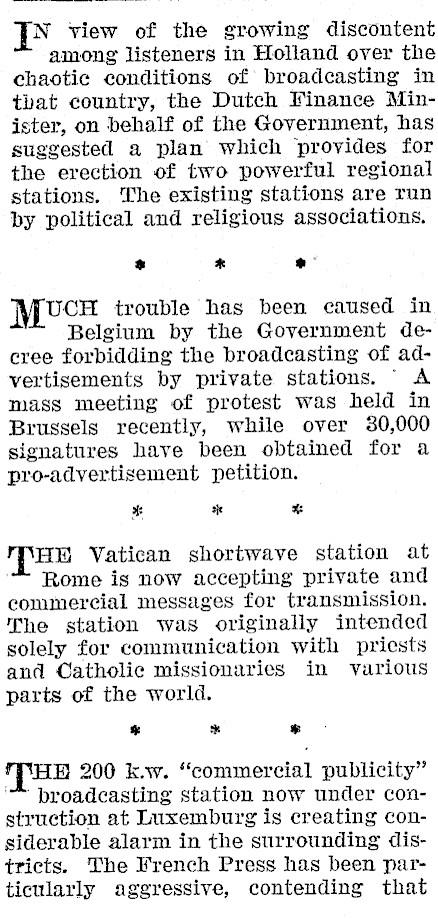 IN view of the growing discontent among listeners in Holland over the chaotic conditions of broadcasting in that country, the Dutch Finance Minister, on behalf of the Government, has suggested a plan which provides for the erection of two powerful regional stations. The existing stations are run by political and religious associations.

* * *

MUCH trouble has been caused in Belgium by the Government decree forbidding the broadcasting of advertisements by private stations. A mass meeting of protest was held in Brussels recently, while over 30,000 signatures have been obtained for a pro-advertisement petition.

* * *

THE Vatican shortwave station at Rome is now accepting private and commercial messages for transmission. The station was originally intended solely for communication with priests and Catholic missionaries in various parts of the world.

* * *

THE 200 k.w. "commercial publicity" broadcasting station now under construction at Luxemburg is creating considerable alarm in the surrounding districts. The French Press has been particularly aggressive, contending that